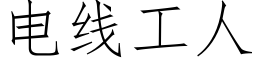 电线工人